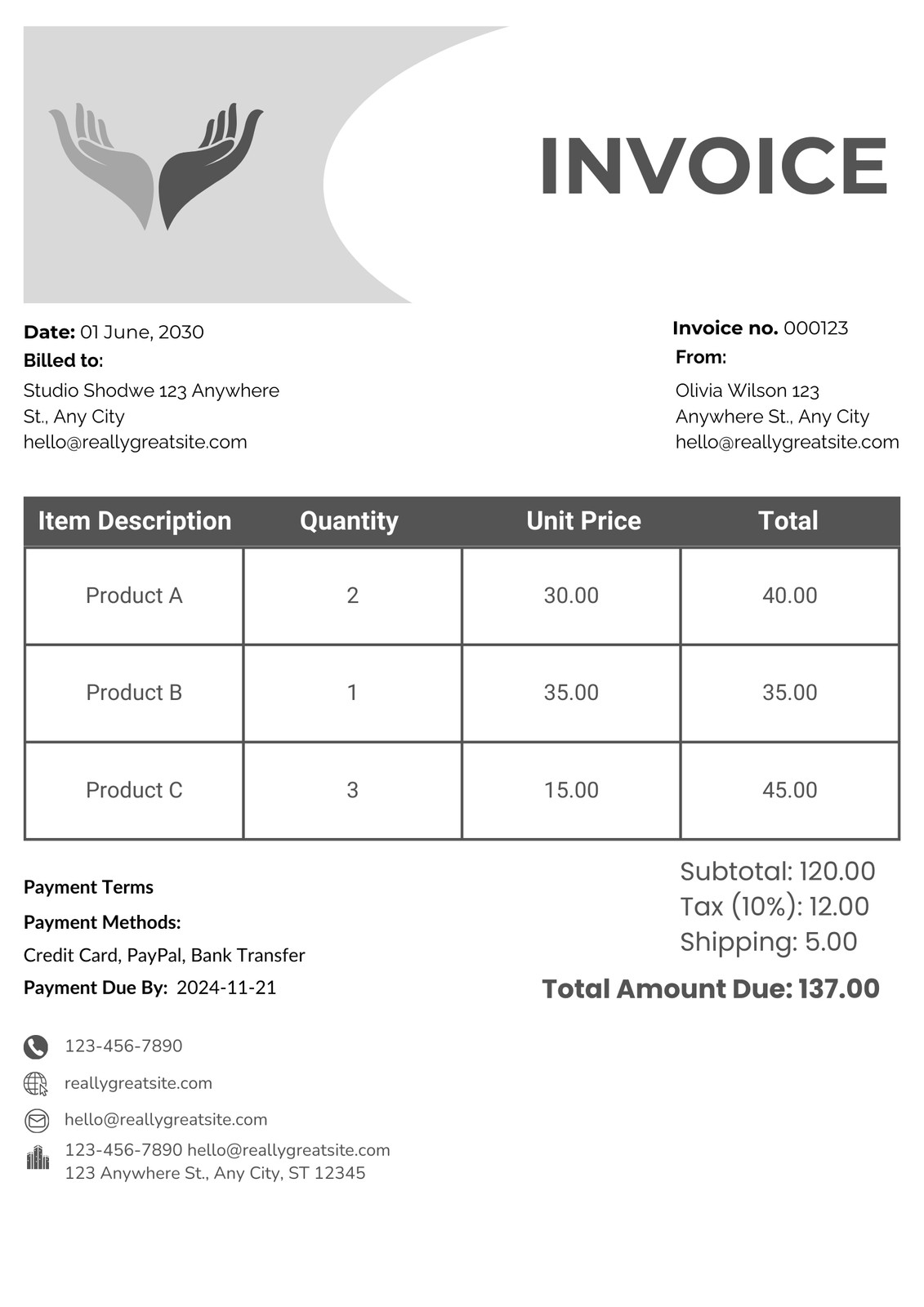 INVOICE

Date: 01 June, 2030
Billed to:
Studio Shodwe 123 Anywhere St., Any City
hello@reallygreatsite.com

Invoice no. 000123
From:
Olivia Wilson 123 Anywhere St., Any City
hello@reallygreatsite.com

| Item Description | Quantity | Unit Price | Total |
|---|---|---|---|
| Product A | 2 | 30.00 | 40.00 |
| Product B | 1 | 35.00 | 35.00 |
| Product C | 3 | 15.00 | 45.00 |

Payment Terms
Payment Methods:
Credit Card, PayPal, Bank Transfer
Payment Due By: 2024-11-21

Subtotal: 120.00
Tax (10%): 12.00
Shipping: 5.00
Total Amount Due: 137.00

123-456-7890
reallygreatsite.com
hello@reallygreatsite.com
123-456-7890 hello@reallygreatsite.com
123 Anywhere St., Any City, ST 12345